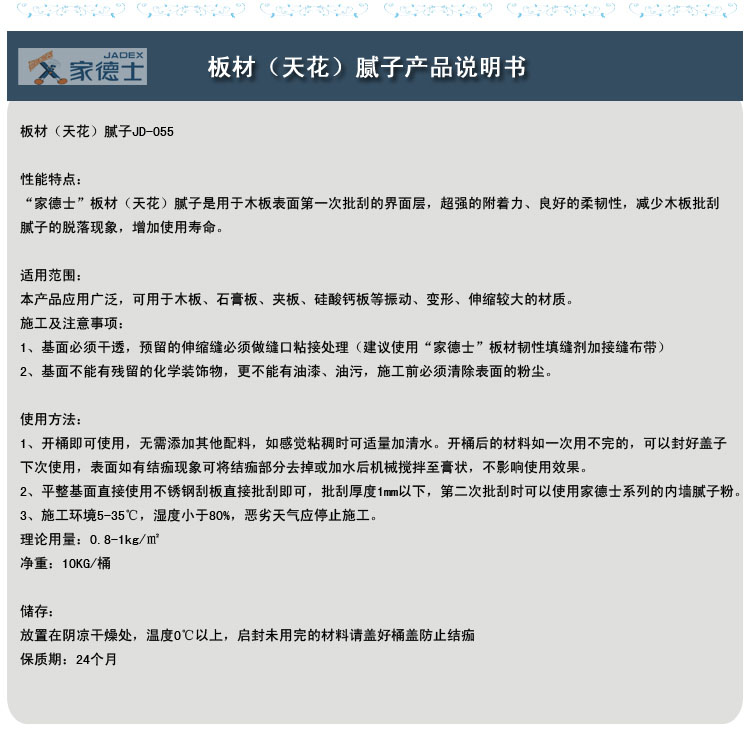 JADEX 家德士

板材（天花）腻子产品说明书

板材（天花）腻子JD-055

性能特点：
“家德士”板材（天花）腻子是用于木板表面第一次批刮的界面层，超强的附着力、良好的柔韧性，减少木板批刮腻子的脱落现象，增加使用寿命。

适用范围：
本产品应用广泛，可用于木板、石膏板、夹板、硅酸钙板等振动、变形、伸缩较大的材质。
施工及注意事项：
1、基面必须干透，预留的伸缩缝必须做缝口粘接处理（建议使用“家德士”板材韧性填缝剂加接缝布带）
2、基面不能有残留的化学装饰物，更不能有油漆、油污，施工前必须清除表面的粉尘。

使用方法：
1、开桶即可使用，无需添加其他配料，如感觉粘稠时可适量加清水。开桶后的材料如一次用不完的，可以封好盖子下次使用，表面如有结痂现象可将结痂部分去掉或加水后机械搅拌至膏状，不影响使用效果。
2、平整基面直接使用不锈钢刮板直接批刮即可，批刮厚度1mm以下，第二次批刮时可以使用家德士系列的内墙腻子粉。
3、施工环境5-35℃，湿度小于80%，恶劣天气应停止施工。
理论用量：0.8-1kg/㎡
净重：10KG/桶

储存：
放置在阴凉干燥处，温度0℃以上，启封未用完的材料请盖好桶盖防止结痂
保质期：24个月